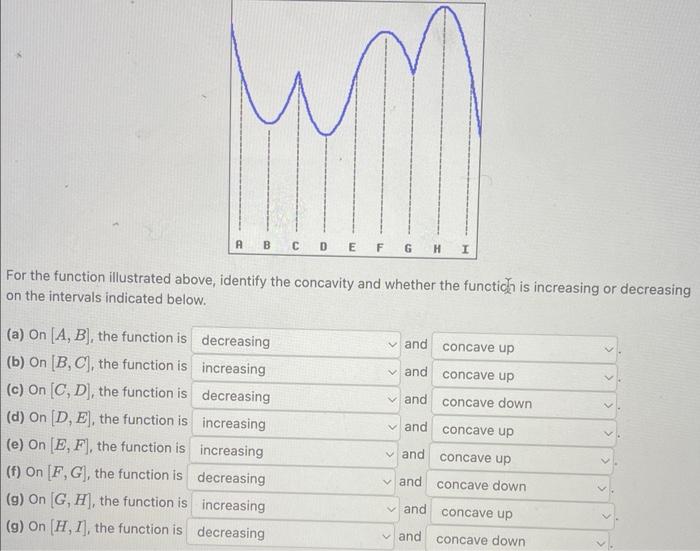 A B C D E F G H I

For the function illustrated above, identify the concavity and whether the function is increasing or decreasing on the intervals indicated below.

(a) On $[A, B]$, the function is decreasing and concave up.
(b) On $[B, C]$, the function is increasing and concave up.
(c) On $[C, D]$, the function is decreasing and concave down.
(d) On $[D, E]$, the function is increasing and concave up.
(e) On $[E, F]$, the function is increasing and concave up.
(f) On $[F, G]$, the function is decreasing and concave down.
(g) On $[G, H]$, the function is increasing and concave up.
(g) On $[H, I]$, the function is decreasing and concave down